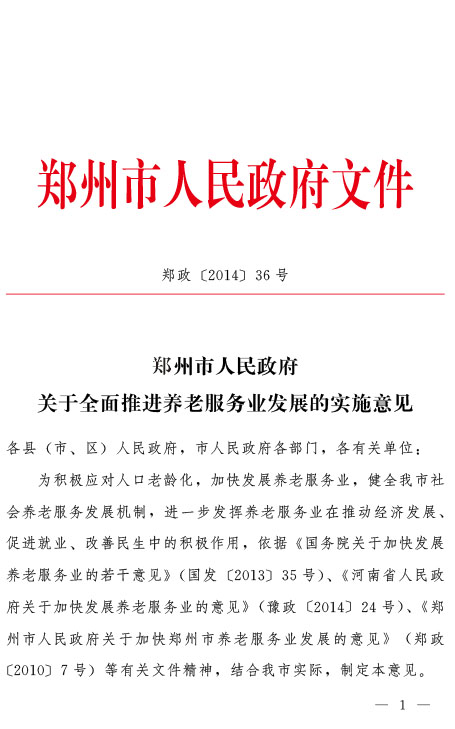 郑州市人民政府文件

郑政〔2014〕36号

郑州市人民政府
关于全面推进养老服务业发展的实施意见

各县（市、区）人民政府，市人民政府各部门，各有关单位：

为积极应对人口老龄化，加快发展养老服务业，健全我市社会养老服务发展机制，进一步发挥养老服务业在推动经济发展、促进就业、改善民生中的积极作用，依据《国务院关于加快发展养老服务业的若干意见》（国发〔2013〕35号）、《河南省人民政府关于加快发展养老服务业的意见》（豫政〔2014〕24号）、《郑州市人民政府关于加快郑州市养老服务业发展的意见》（郑政〔2010〕7号）等有关文件精神，结合我市实际，制定本意见。

— 1 —